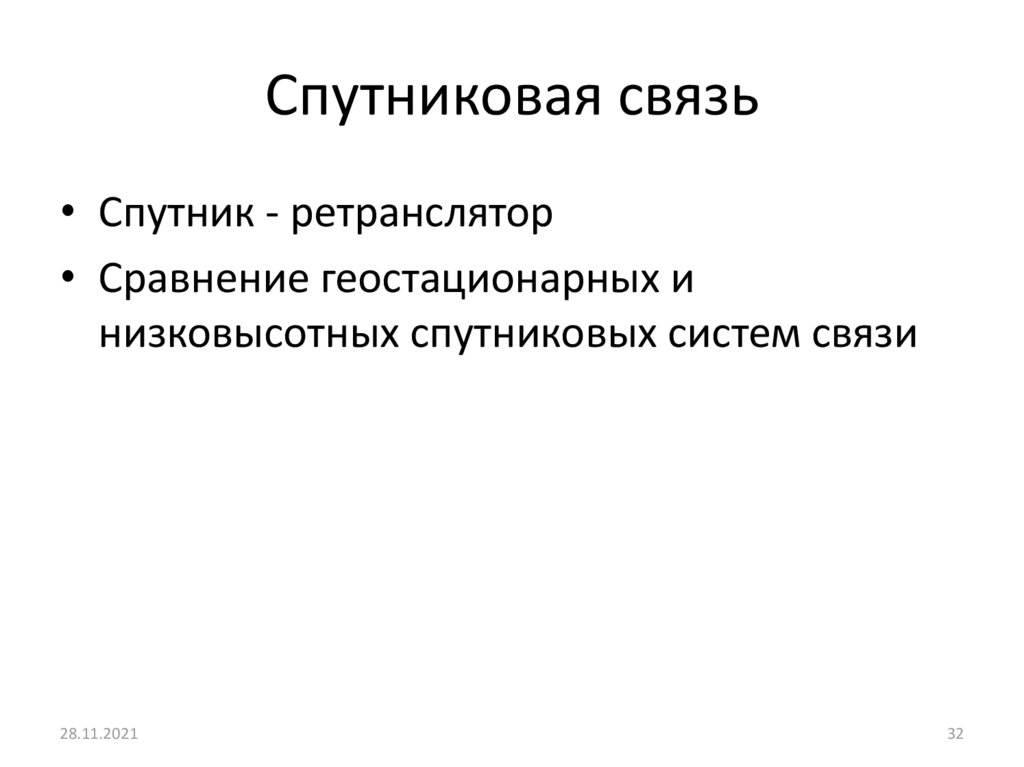 Спутниковая связь

• Спутник - ретранслятор
• Сравнение геостационарных и низковысотных спутниковых систем связи

28.11.2021

32